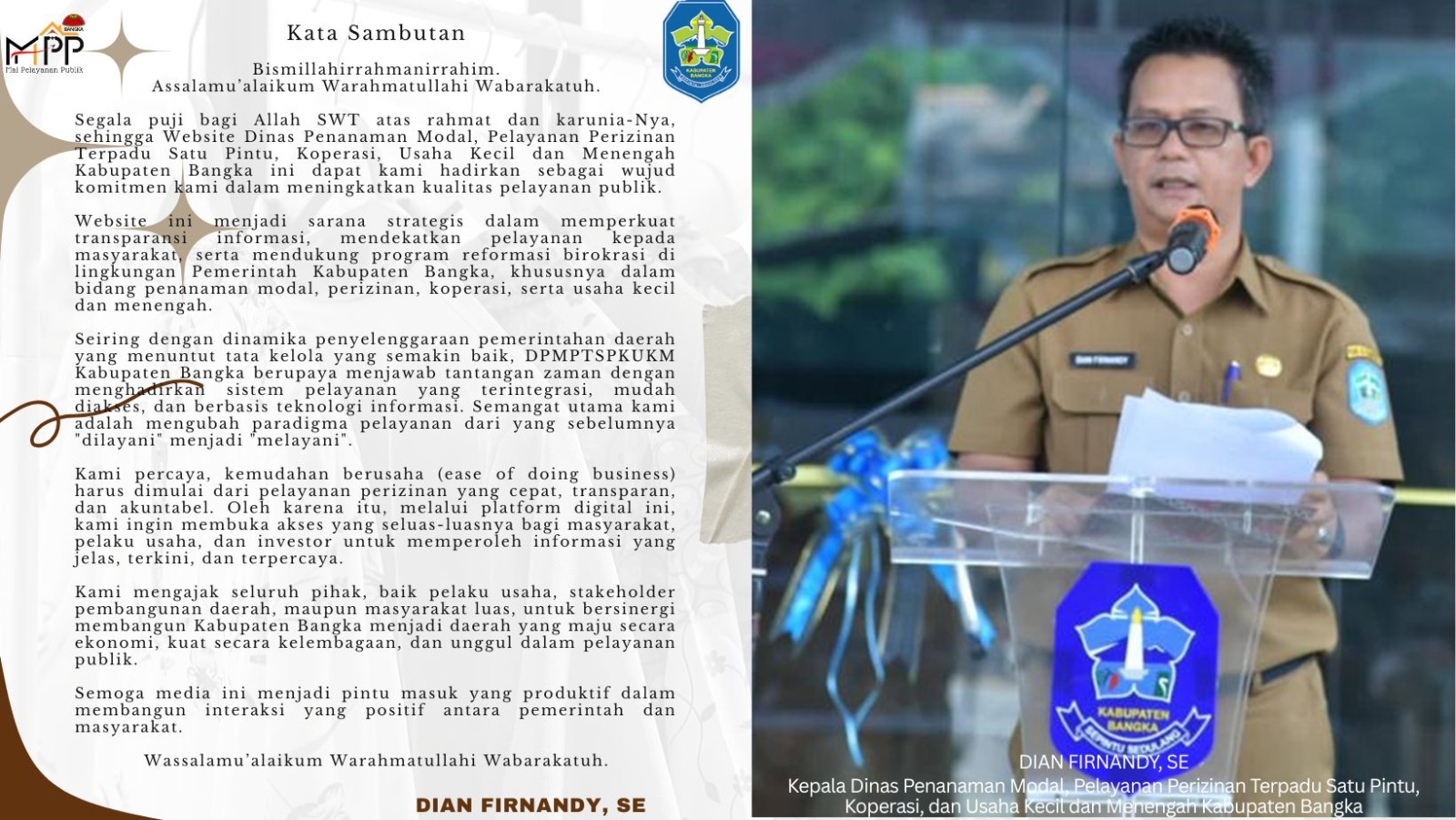 BANGKA
MPP
Mal Pelayanan Publik

Kata Sambutan

Bismillahirrahmanirrahim.
Assalamu'alaikum Warahmatullahi Wabarakatuh.

KABUPATEN BANGKA

Segala puji bagi Allah SWT atas rahmat dan karunia-Nya, sehingga Website Dinas Penanaman Modal, Pelayanan Perizinan Terpadu Satu Pintu, Koperasi, Usaha Kecil dan Menengah Kabupaten Bangka ini dapat kami hadirkan sebagai wujud komitmen kami dalam meningkatkan kualitas pelayanan publik.

Website ini menjadi sarana strategis dalam memperkuat transparansi informasi, mendekatkan pelayanan kepada masyarakat, serta mendukung program reformasi birokrasi di lingkungan Pemerintah Kabupaten Bangka, khususnya dalam bidang penanaman modal, perizinan, koperasi, serta usaha kecil dan menengah.

Seiring dengan dinamika penyelenggaraan pemerintahan daerah yang menuntut tata kelola yang semakin baik, DPMPTSPKUKM Kabupaten Bangka berupaya menjawab tantangan zaman dengan menghadirkan sistem pelayanan yang terintegrasi, mudah diakses, dan berbasis teknologi informasi. Semangat utama kami adalah mengubah paradigma pelayanan dari yang sebelumnya "dilayani" menjadi "melayani".

Kami percaya, kemudahan berusaha (ease of doing business) harus dimulai dari pelayanan perizinan yang cepat, transparan, dan akuntabel. Oleh karena itu, melalui platform digital ini, kami ingin membuka akses yang seluas-luasnya bagi masyarakat, pelaku usaha, dan investor untuk memperoleh informasi yang jelas, terkini, dan terpercaya.

Kami mengajak seluruh pihak, baik pelaku usaha, stakeholder pembangunan daerah, maupun masyarakat luas, untuk bersinergi membangun Kabupaten Bangka menjadi daerah yang maju secara ekonomi, kuat secara kelembagaan, dan unggul dalam pelayanan publik.

Semoga media ini menjadi pintu masuk yang produktif dalam membangun interaksi yang positif antara pemerintah dan masyarakat.

Wassalamu'alaikum Warahmatullahi Wabarakatuh.

DIAN FIRNANDY, SE

DIAN FIRNANDY

KABUPATEN BANGKA
SEPINTU SEDULANG

DIAN FIRNANDY, SE
Kepala Dinas Penanaman Modal, Pelayanan Perizinan Terpadu Satu Pintu, Koperasi, dan Usaha Kecil dan Menengah Kabupaten Bangka